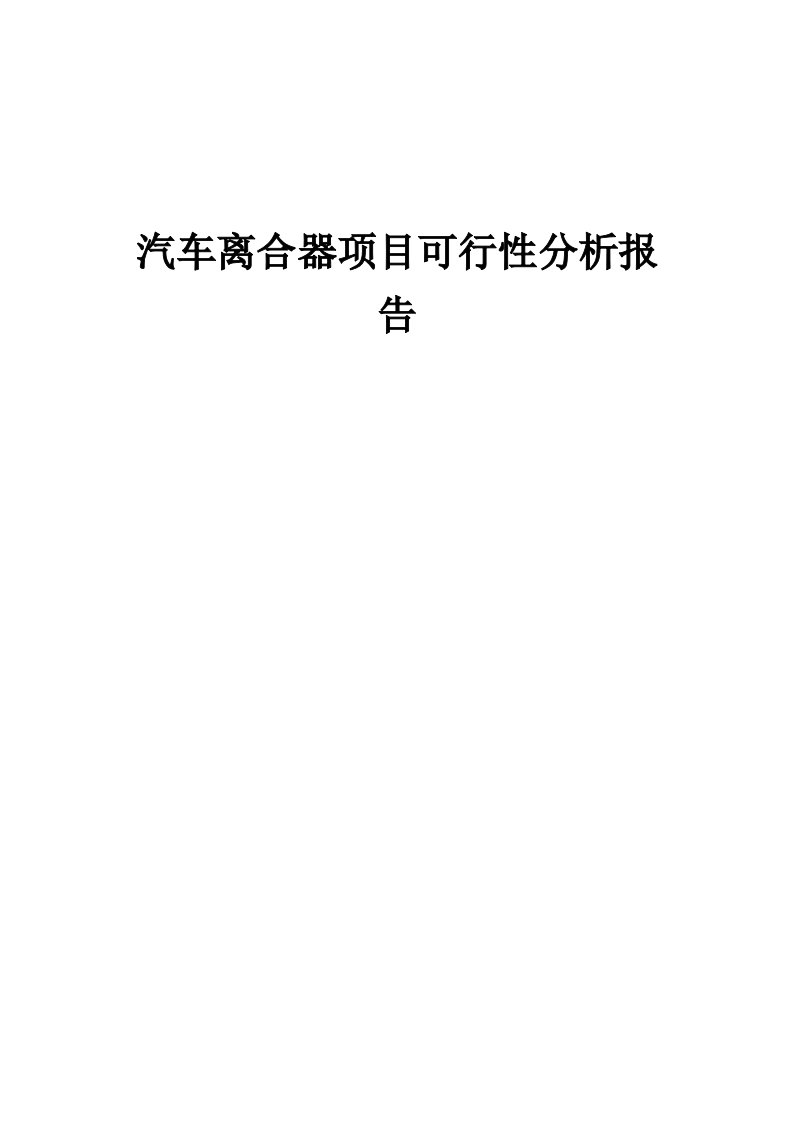 汽车离合器项目可行性分析报告